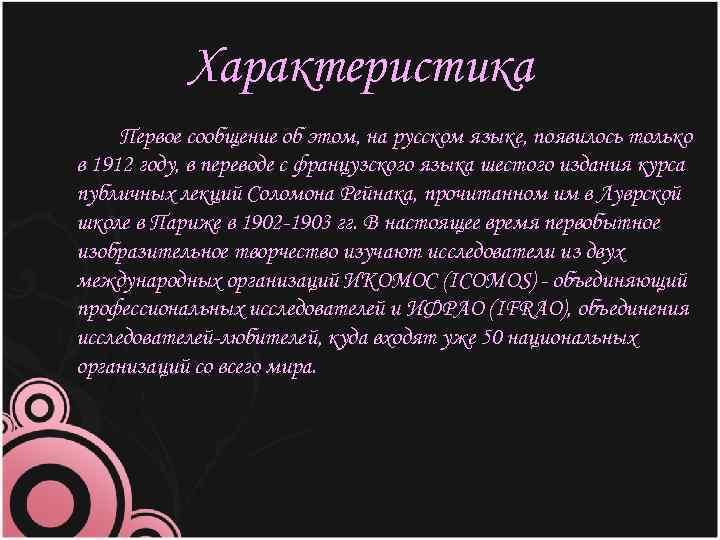 Характеристика

Первое сообщение об этом, на русском языке, появилось только в 1912 году, в переводе с французского языка шестого издания курса публичных лекций Соломона Рейнака, прочитанном им в Луврской школе в Париже в 1902-1903 гг. В настоящее время первобытное изобразительное творчество изучают исследователи из двух международных организаций ИКОМОС (ICOMOS) - объединяющий профессиональных исследователей и ИФРАО (IFRAO), объединения исследователей-любителей, куда входят уже 50 национальных организаций со всего мира.